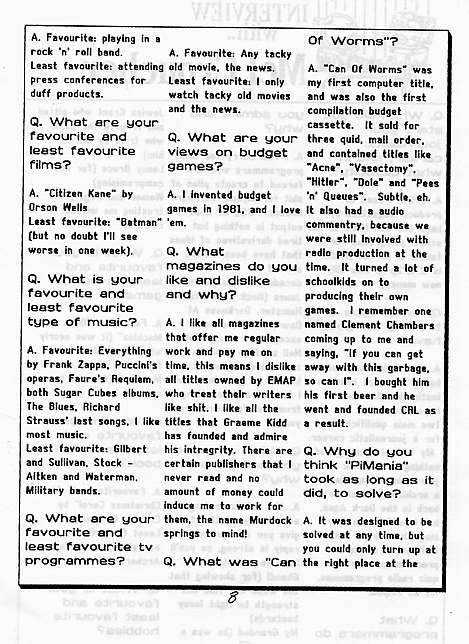 A. Favourite: playing in a rock 'n' roll band. Least favourite: attending press conferences for duff products.

Q. What are your favourite and least favourite films?

A. "Citizen Kane" by Orson Wells
Least favourite: "Batman" (but no doubt I'll see worse in one week).

Q. What is your favourite and least favourite type of music?

A. Favourite: Everything by Frank Zappa, Puccini's operas, Faure's Requiem, both Sugar Cubes albums, The Blues, Richard Strauss' last songs, I like most music.
Least favourite: Gilbert and Sullivan, Stock - Aitken and Waterman, Military bands.

Q. What are your favourite and least favourite tv programmes?

A. Favourite: Any tacky old movie, the news.
Least favourite: I only watch tacky old movies and the news.

Q. What are your views on budget games?

A. I invented budget games in 1981, and I love 'em.

Q. What magazines do you like and dislike and why?

A. I like all magazines that offer me regular work and pay me on time, this means I dislike all titles owned by EMAP who treat their writers like shit. I like all the titles that Graeme Kidd has founded and admire his intregrity. There are certain publishers that I never read and no amount of money could induce me to work for them, the name Murdock springs to mind!

Q. What was "Can Of Worms"?

A. "Can Of Worms" was my first computer title, and was also the first compilation budget cassette. It sold for three quid, mail order, and contained titles like "Acne", "Vasectomy", "Hitler", "Dole" and "Pees 'n' Queues". Subtle, eh. It also had a audio commentry, because we were still involved with radio production at the time. It turned a lot of schoolkids on to producing their own games. I remember one named Clement Chambers coming up to me and saying, "If you can get away with this garbage, so can I". I bought him his first beer and he went and founded CRL as a result.

Q. Why do you think "PiMania" took as long as it did, to solve?

A. It was designed to be solved at any time, but you could only turn up at the right place at the

8